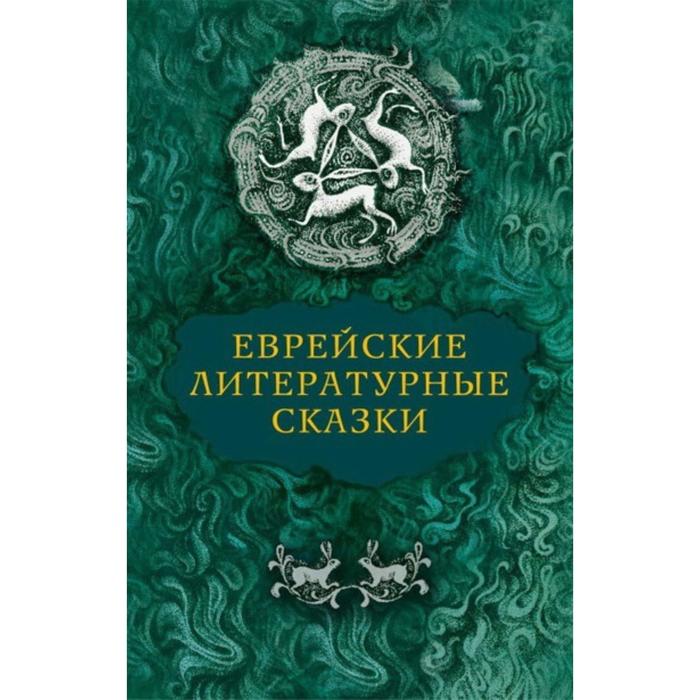 ЕВРЕЙСКИЕ
ЛИТЕРАТУРНЫЕ
СКАЗКИ